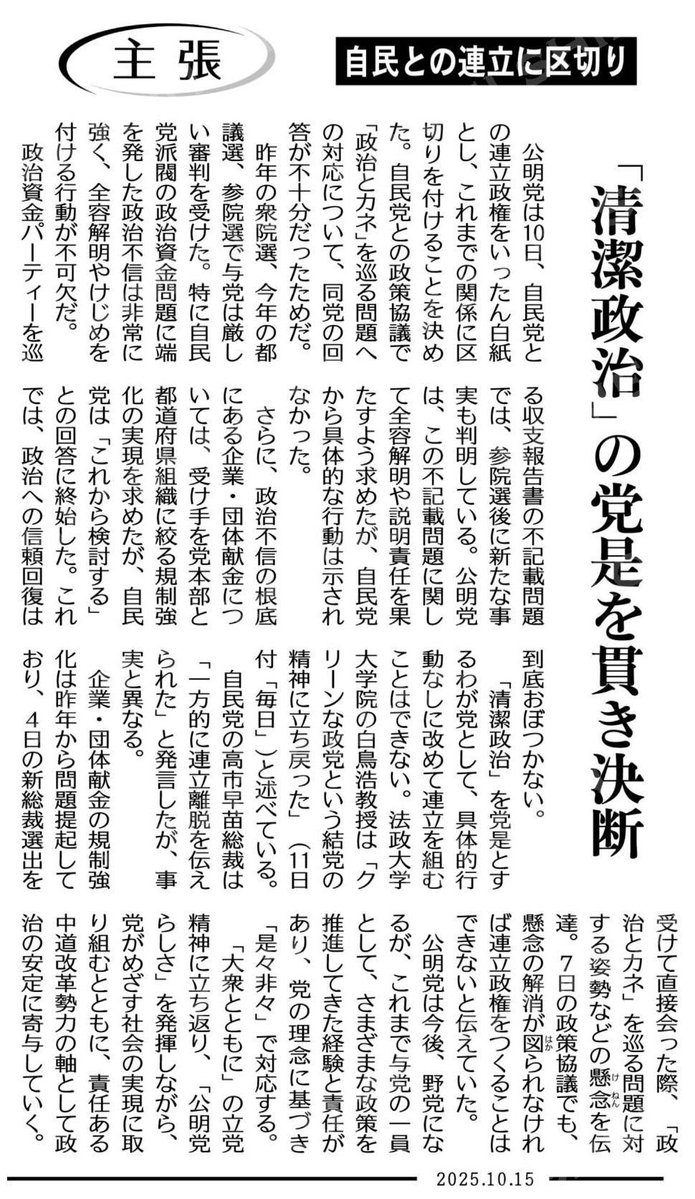 主張

自民との連立に区切り

「清潔政治」の党是を貫き決断

公明党は10日、自民党との連立政権をいったん白紙とし、これまでの関係に区切りを付けることを決めた。自民党との政策協議で「政治とカネ」を巡る問題への対応について、同党の回答が不十分だったためだ。

昨年の衆院選、今年の都議選、参院選で与党は厳しい審判を受けた。特に自民党派閥の政治資金問題に端を発した政治不信は非常に強く、全容解明やけじめを付ける行動が不可欠だ。

政治資金パーティーを巡る収支報告書の不記載問題では、参院選後に新たな事実も判明している。公明党は、この不記載問題に関して全容解明や説明責任を果たすよう求めたが、自民党から具体的な行動は示されなかった。

さらに、政治不信の根底にある企業・団体献金については、受け手を党本部と都道府県組織に絞る規制強化の実現を求めたが、自民党は「これから検討する」との回答に終始した。これでは、政治への信頼回復は到底おぼつかない。

「清潔政治」を党是とするわが党として、具体的行動なしに改めて連立を組むことはできない。法政大学大学院の白鳥浩教授は「クリーンな政党という結党の精神に立ち戻った」(11日付「毎日」)と述べている。

自民党の高市早苗総裁は「一方的に連立離脱を伝えられた」と発言したが、事実と異なる。

企業・団体献金の規制強化は昨年から問題提起しており、4日の新総裁選出を受けて直接会った際、「政治とカネ」を巡る問題に対する姿勢などの懸念を伝達。7日の政策協議でも、懸念の解消が図られなければ連立政権をつくることはできないと伝えていた。

公明党は今後、野党になるが、これまで与党の一員として、さまざまな政策を推進してきた経験と責任があり、党の理念に基づき「是々非々」で対応する。

「大衆とともに」の立党精神に立ち返り、「公明党らしさ」を発揮しながら、党がめざす社会の実現に取り組むとともに、責任ある中道改革勢力の軸として政治の安定に寄与していく。

2025.10.15